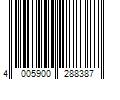 4 005900 288387